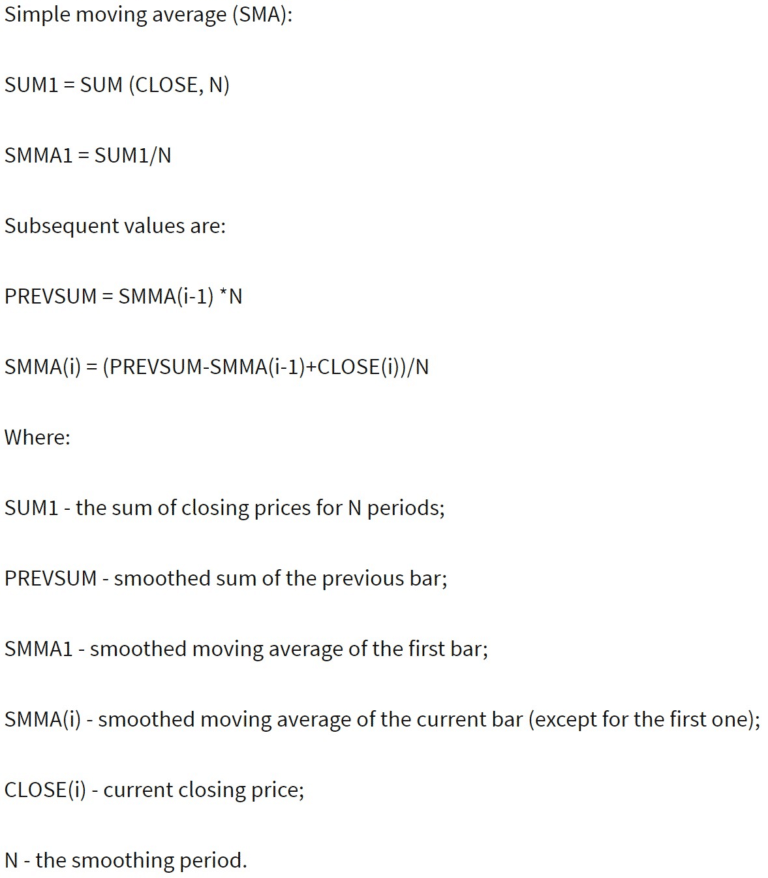 Simple moving average (SMA):

SUM1 = SUM (CLOSE, N)

SMMA1 = SUM1/N

Subsequent values are:

PREVSUM = SMMA(i-1) *N

SMMA(i) = (PREVSUM-SMMA(i-1)+CLOSE(i))/N

Where:

SUM1 - the sum of closing prices for N periods;

PREVSUM - smoothed sum of the previous bar;

SMMA1 - smoothed moving average of the first bar;

SMMA(i) - smoothed moving average of the current bar (except for the first one);

CLOSE(i) - current closing price;

N - the smoothing period.